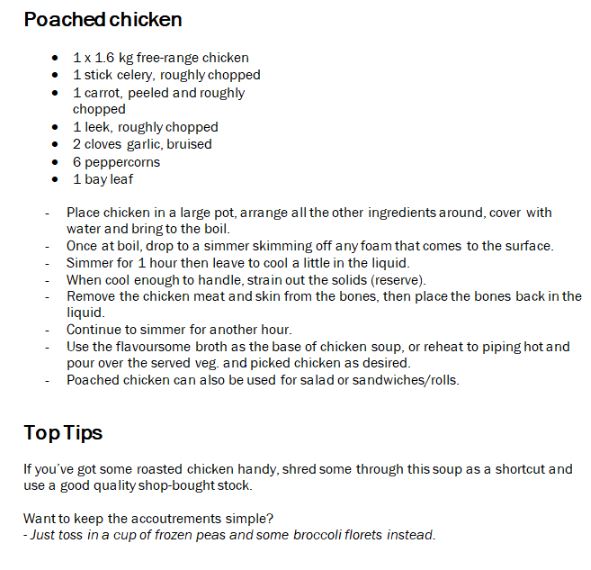 Poached chicken

- 1 x 1.6 kg free-range chicken
- 1 stick celery, roughly chopped
- 1 carrot, peeled and roughly chopped
- 1 leek, roughly chopped
- 2 cloves garlic, bruised
- 6 peppercorns
- 1 bay leaf

- Place chicken in a large pot, arrange all the other ingredients around, cover with water and bring to the boil.
- Once at boil, drop to a simmer skimming off any foam that comes to the surface.
- Simmer for 1 hour then leave to cool a little in the liquid.
- When cool enough to handle, strain out the solids (reserve).
- Remove the chicken meat and skin from the bones, then place the bones back in the liquid.
- Continue to simmer for another hour.
- Use the flavoursome broth as the base of chicken soup, or reheat to piping hot and pour over the served veg. and picked chicken as desired.
- Poached chicken can also be used for salad or sandwiches/rolls.

Top Tips

If you've got some roasted chicken handy, shred some through this soup as a shortcut and use a good quality shop-bought stock.

Want to keep the accoutrements simple?
- Just toss in a cup of frozen peas and some broccoli florets instead.